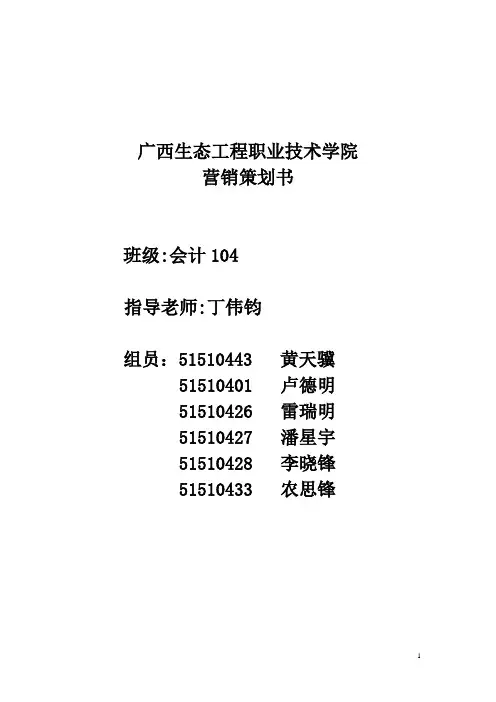 广西生态工程职业技术学院
营销策划书

班级:会计104

指导老师:丁伟钧

组员:51510443 黄天骥
51510401 卢德明
51510426 雷瑞明
51510427 潘星宇
51510428 李晓锋
51510433 农思锋

1